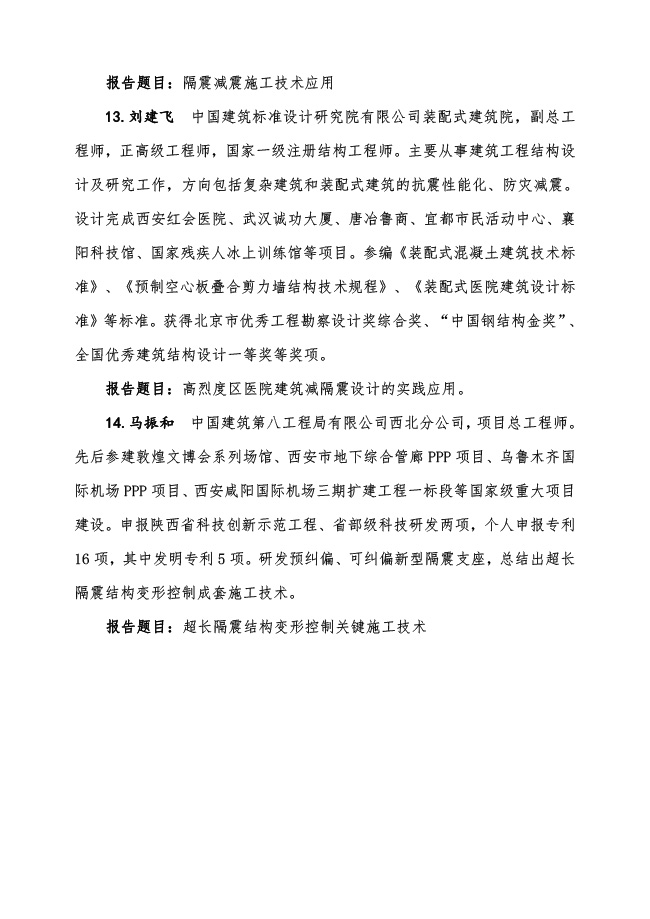 报告题目：隔震减震施工技术应用

13. 刘建飞　中国建筑标准设计研究院有限公司装配式建筑院，副总工程师，正高级工程师，国家一级注册结构工程师。主要从事建筑工程结构设计及研究工作，方向包括复杂建筑和装配式建筑的抗震性能化、防灾减震。设计完成西安红会医院、武汉诚功大厦、唐冶鲁商、宜都市民活动中心、襄阳科技馆、国家残疾人冰上训练馆等项目。参编《装配式混凝土建筑技术标准》、《预制空心板叠合剪力墙结构技术规程》、《装配式医院建筑设计标准》等标准。获得北京市优秀工程勘察设计奖综合奖、“中国钢结构金奖”、全国优秀建筑结构设计一等奖等奖项。

报告题目：高烈度区医院建筑减隔震设计的实践应用。

14. 马振和　中国建筑第八工程局有限公司西北分公司，项目总工程师。先后参建敦煌文博会系列场馆、西安市地下综合管廊 PPP 项目、乌鲁木齐国际机场 PPP 项目、西安咸阳国际机场三期扩建工程一标段等国家级重大项目建设。申报陕西省科技创新示范工程、省部级科技研发两项，个人申报专利 16 项，其中发明专利 5 项。研发预纠偏、可纠偏新型隔震支座，总结出超长隔震结构变形控制成套施工技术。

报告题目：超长隔震结构变形控制关键施工技术